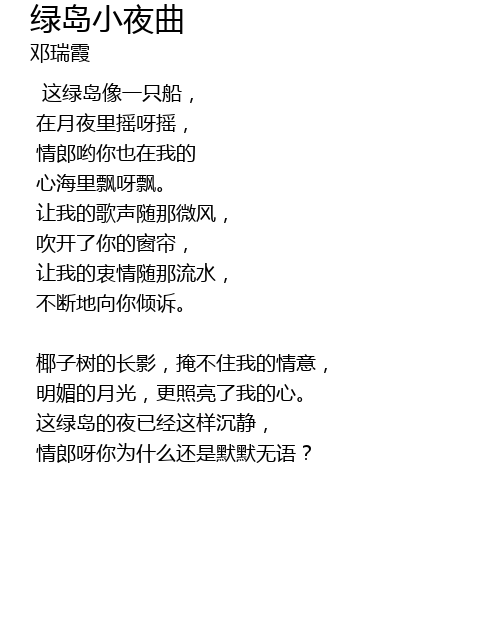 绿岛小夜曲
邓瑞霞

这绿岛像一只船，
在月夜里摇呀摇，
情郎哟你也在我的
心海里飘呀飘。
让我的歌声随那微风，
吹开了你的窗帘，
让我的衷情随那流水，
不断地向你倾诉。

椰子树的长影，掩不住我的情意，
明媚的月光，更照亮了我的心。
这绿岛的夜已经这样沉静，
情郎呀你为什么还是默默无语？